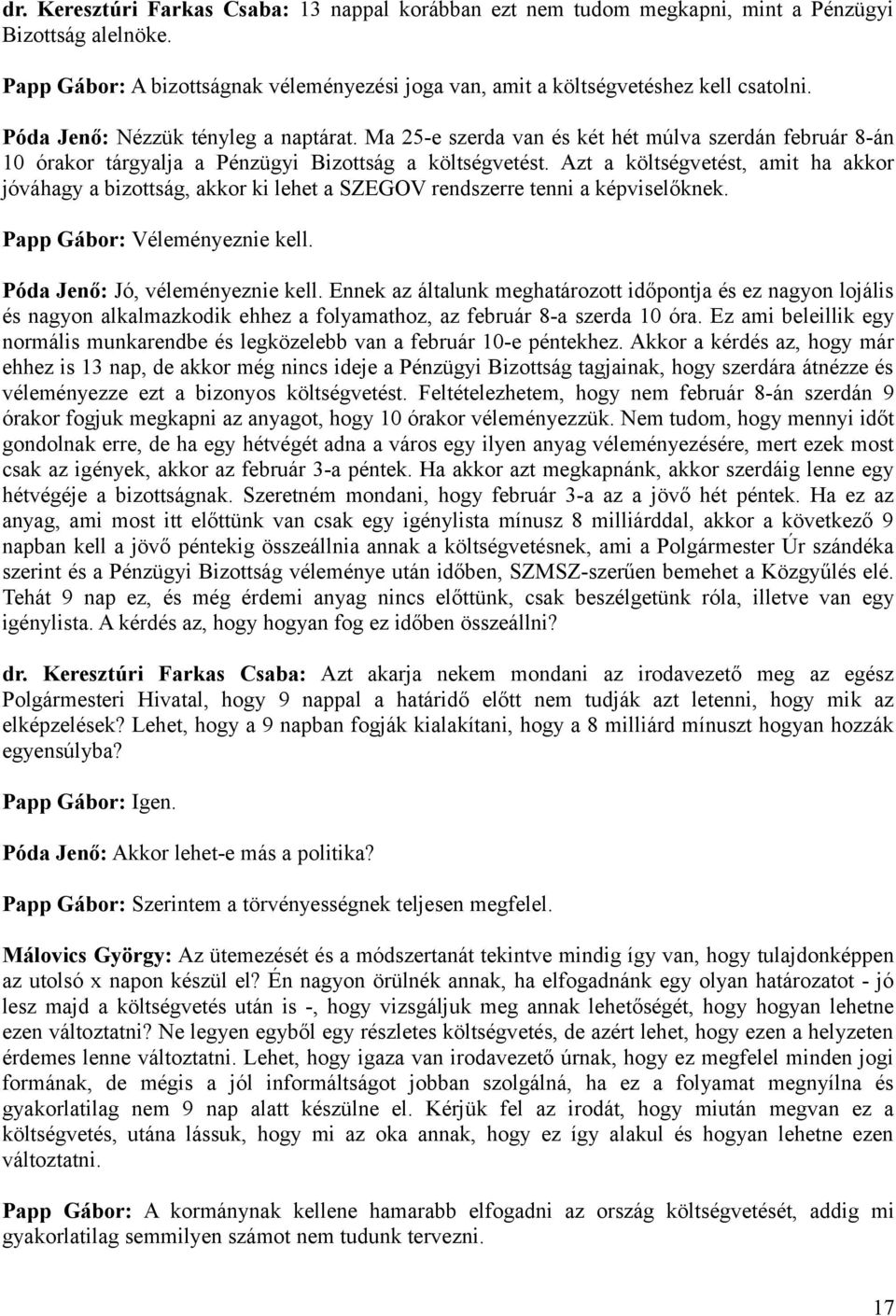 dr. Keresztúri Farkas Csaba: 13 nappal korábban ezt nem tudom megkapni, mint a Pénzügyi Bizottság alelnöke.

Papp Gábor: A bizottságnak véleményezési joga van, amit a költségvetéshez kell csatolni.

Póda Jenő: Nézzük tényleg a naptárat. Ma 25-e szerda van és két hét múlva szerdán február 8-án 10 órakor tárgyalja a Pénzügyi Bizottság a költségvetést. Azt a költségvetést, amit ha akkor jóváhagy a bizottság, akkor ki lehet a SZEGOV rendszerre tenni a képviselőknek.

Papp Gábor: Véleményeznie kell.

Póda Jenő: Jó, véleményeznie kell. Ennek az általunk meghatározott időpontja és ez nagyon lojális és nagyon alkalmazkodik ehhez a folyamathoz, az február 8-a szerda 10 óra. Ez ami beleillik egy normális munkarendbe és legközelebb van a február 10-e péntekhez. Akkor a kérdés az, hogy már ehhez is 13 nap, de akkor még nincs ideje a Pénzügyi Bizottság tagjainak, hogy szerdára átnézze és véleményezze ezt a bizonyos költségvetést. Feltételezhetem, hogy nem február 8-án szerdán 9 órakor fogjuk megkapni az anyagot, hogy 10 órakor véleményezzük. Nem tudom, hogy mennyi időt gondolnak erre, de ha egy hétvégét adna a város egy ilyen anyag véleményezésére, mert ezek most csak az igények, akkor az február 3-a péntek. Ha akkor azt megkapnánk, akkor szerdáig lenne egy hétvégéje a bizottságnak. Szeretném mondani, hogy február 3-a az a jövő hét péntek. Ha ez az anyag, ami most itt előttünk van csak egy igénylista mínusz 8 milliárddal, akkor a következő 9 napban kell a jövő péntekig összeállnia annak a költségvetésnek, ami a Polgármester Úr szándéka szerint és a Pénzügyi Bizottság véleménye után időben, SZMSZ-szerűen bemehet a Közgyűlés elé. Tehát 9 nap ez, és még érdemi anyag nincs előttünk, csak beszélgetünk róla, illetve van egy igénylista. A kérdés az, hogy hogyan fog ez időben összeállni?

dr. Keresztúri Farkas Csaba: Azt akarja nekem mondani az irodavezető meg az egész Polgármesteri Hivatal, hogy 9 nappal a határidő előtt nem tudják azt letenni, hogy mik az elképzelések? Lehet, hogy a 9 napban fogják kialakítani, hogy a 8 milliárd mínuszt hogyan hozzák egyensúlyba?

Papp Gábor: Igen.

Póda Jenő: Akkor lehet-e más a politika?

Papp Gábor: Szerintem a törvényességnek teljesen megfelel.

Málovics György: Az ütemezését és a módszertanát tekintve mindig így van, hogy tulajdonképpen az utolsó x napon készül el? Én nagyon örülnék annak, ha elfogadnánk egy olyan határozatot - jó lesz majd a költségvetés után is -, hogy vizsgáljuk meg annak lehetőségét, hogy hogyan lehetne ezen változtatni? Ne legyen egyből egy részletes költségvetés, de azért lehet, hogy ezen a helyzeten érdemes lenne változtatni. Lehet, hogy igaza van irodavezető úrnak, hogy ez megfelel minden jogi formának, de mégis a jól informáltságot jobban szolgálná, ha ez a folyamat megnyílna és gyakorlatilag nem 9 nap alatt készülne el. Kérjük fel az irodát, hogy miután megvan ez a költségvetés, utána lássuk, hogy mi az oka annak, hogy ez így alakul és hogyan lehetne ezen változtatni.

Papp Gábor: A kormánynak kellene hamarabb elfogadni az ország költségvetését, addig mi gyakorlatilag semmilyen számot nem tudunk tervezni.

17